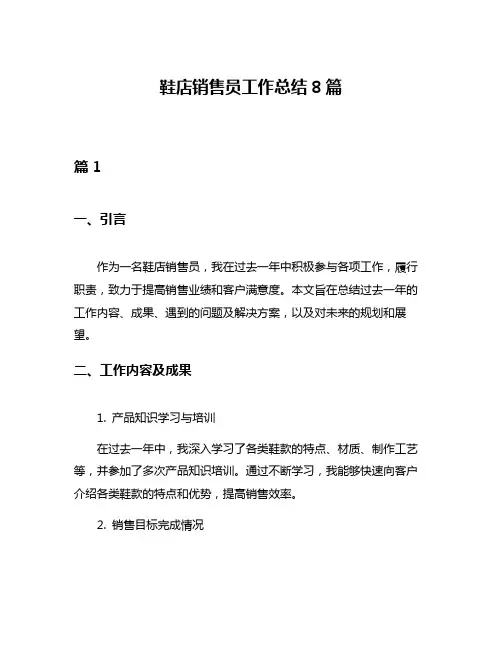 鞋店销售员工作总结 8 篇

篇 1

一、引言

作为一名鞋店销售员，我在过去一年中积极参与各项工作，履行职责，致力于提高销售业绩和客户满意度。本文旨在总结过去一年的工作内容、成果、遇到的问题及解决方案，以及对未来的规划和展望。

二、工作内容及成果

1. 产品知识学习与培训

在过去一年中，我深入学习了各类鞋款的特点、材质、制作工艺等，并参加了多次产品知识培训。通过不断学习，我能够快速向客户介绍各类鞋款的特点和优势，提高销售效率。

2. 销售目标完成情况